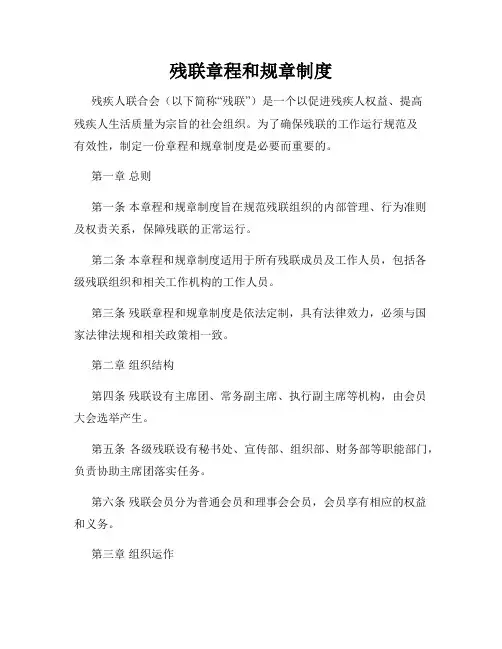 残联章程和规章制度

残疾人联合会（以下简称“残联”）是一个以促进残疾人权益、提高残疾人生活质量为宗旨的社会组织。为了确保残联的工作运行规范及有效性，制定一份章程和规章制度是必要而重要的。

第一章 总则

第一条 本章程和规章制度旨在规范残联组织的内部管理、行为准则及权责关系，保障残联的正常运行。

第二条 本章程和规章制度适用于所有残联成员及工作人员，包括各级残联组织和相关工作机构的工作人员。

第三条 残联章程和规章制度是依法定制，具有法律效力，必须与国家法律法规和相关政策相一致。

第二章 组织结构

第四条 残联设有主席团、常务副主席、执行副主席等机构，由会员大会选举产生。

第五条 各级残联设有秘书处、宣传部、组织部、财务部等职能部门，负责协助主席团落实任务。

第六条 残联会员分为普通会员和理事会会员，会员享有相应的权益和义务。

第三章 组织运作